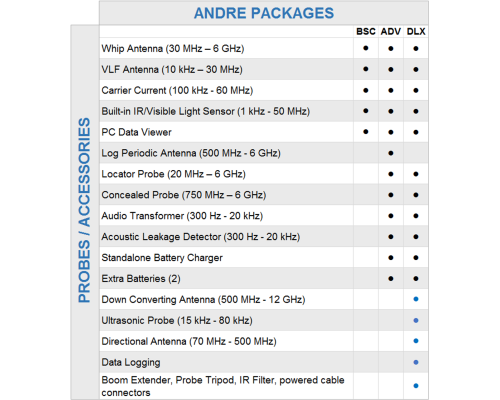 ANDRE PACKAGES

PROBES / ACCESSORIES

| | BSC | ADV | DLX |
|---|---|---|---|
| Whip Antenna (30 MHz – 6 GHz) | ● | ● | ● |
| VLF Antenna (10 kHz – 30 MHz) | ● | ● | ● |
| Carrier Current (100 kHz - 60 MHz) | ● | ● | ● |
| Built-in IR/Visible Light Sensor (1 kHz - 50 MHz) | ● | ● | ● |
| PC Data Viewer | ● | ● | ● |
| Log Periodic Antenna (500 MHz - 6 GHz) | | ● | |
| Locator Probe (20 MHz – 6 GHz) | | ● | ● |
| Concealed Probe (750 MHz – 6 GHz) | | ● | ● |
| Audio Transformer (300 Hz - 20 kHz) | | ● | ● |
| Acoustic Leakage Detector (300 Hz - 20 kHz) | | ● | ● |
| Standalone Battery Charger | | ● | ● |
| Extra Batteries (2) | | ● | ● |
| Down Converting Antenna (500 MHz - 12 GHz) | | | ● |
| Ultrasonic Probe (15 kHz - 80 kHz) | | | ● |
| Directional Antenna (70 MHz - 500 MHz) | | | ● |
| Data Logging | | | ● |
| Boom Extender, Probe Tripod, IR Filter, powered cable connectors | | | ● |